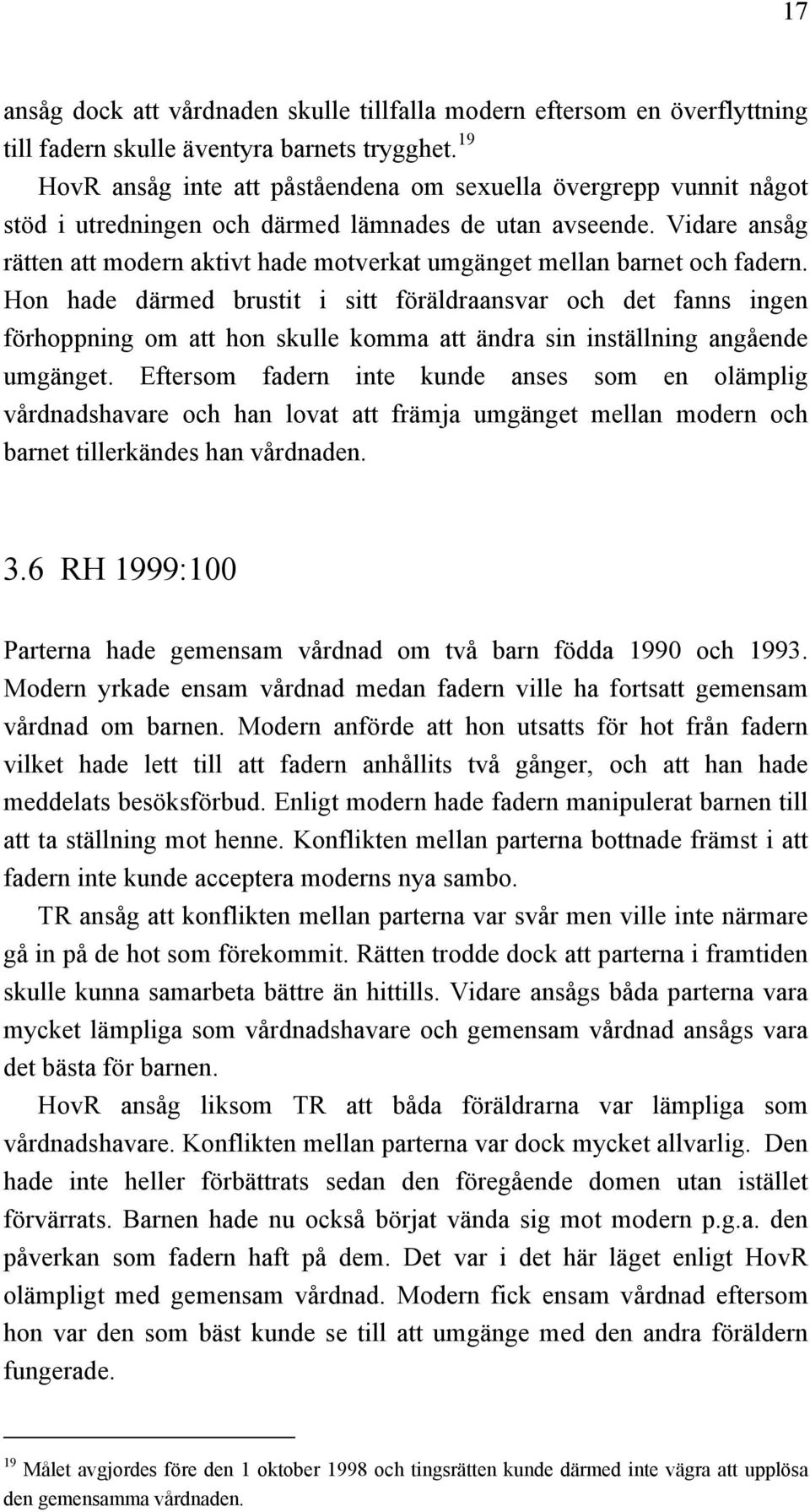 17

ansåg dock att vårdnaden skulle tillfalla modern eftersom en överflyttning till fadern skulle äventyra barnets trygghet.$^{19}$

HovR ansåg inte att påståendena om sexuella övergrepp vunnit något stöd i utredningen och därmed lämnades de utan avseende. Vidare ansåg rätten att modern aktivt hade motverkat umgänget mellan barnet och fadern. Hon hade därmed brustit i sitt föräldraansvar och det fanns ingen förhoppning om att hon skulle komma att ändra sin inställning angående umgänget. Eftersom fadern inte kunde anses som en olämplig vårdnadshavare och han lovat att främja umgänget mellan modern och barnet tillerkändes han vårdnaden.

3.6 RH 1999:100

Parterna hade gemensam vårdnad om två barn födda 1990 och 1993. Modern yrkade ensam vårdnad medan fadern ville ha fortsatt gemensam vårdnad om barnen. Modern anförde att hon utsatts för hot från fadern vilket hade lett till att fadern anhållits två gånger, och att han hade meddelats besöksförbud. Enligt modern hade fadern manipulerat barnen till att ta ställning mot henne. Konflikten mellan parterna bottnade främst i att fadern inte kunde acceptera moderns nya sambo.

TR ansåg att konflikten mellan parterna var svår men ville inte närmare gå in på de hot som förekommit. Rätten trodde dock att parterna i framtiden skulle kunna samarbeta bättre än hittills. Vidare ansågs båda parterna vara mycket lämpliga som vårdnadshavare och gemensam vårdnad ansågs vara det bästa för barnen.

HovR ansåg liksom TR att båda föräldrarna var lämpliga som vårdnadshavare. Konflikten mellan parterna var dock mycket allvarlig. Den hade inte heller förbättrats sedan den föregående domen utan istället förvärrats. Barnen hade nu också börjat vända sig mot modern p.g.a. den påverkan som fadern haft på dem. Det var i det här läget enligt HovR olämpligt med gemensam vårdnad. Modern fick ensam vårdnad eftersom hon var den som bäst kunde se till att umgänge med den andra föräldern fungerade.

$^{19}$ Målet avgjordes före den 1 oktober 1998 och tingsrätten kunde därmed inte vägra att upplösa den gemensamma vårdnaden.